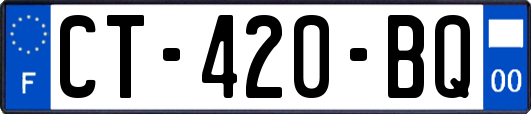 F

CT-420-BQ

00